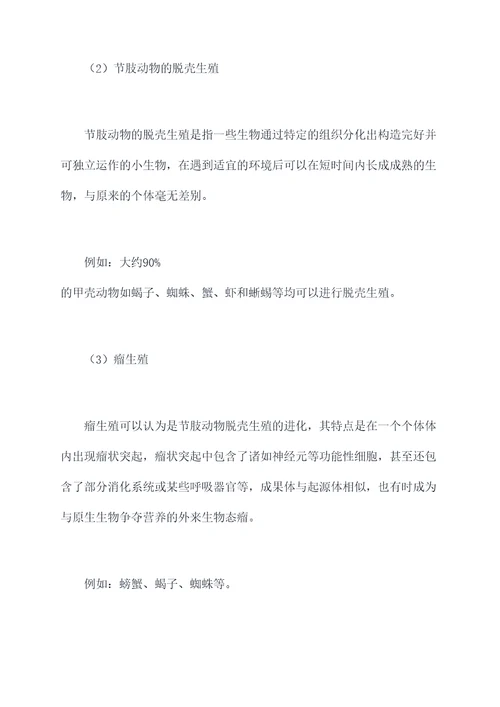 （2）节肢动物的脱壳生殖

节肢动物的脱壳生殖是指一些生物通过特定的组织分化出构造完好并可独立运作的小生物，在遇到适宜的环境后可以在短时间内长成成熟的生物，与原来的个体毫无差别。

例如：大约90%
的甲壳动物如蝎子、蜘蛛、蟹、虾和蜥蜴等均可以进行脱壳生殖。

（3）瘤生殖

瘤生殖可以认为是节肢动物脱壳生殖的进化，其特点是在一个个体体内出现瘤状突起，瘤状突起中包含了诸如神经元等功能性细胞，甚至还包含了部分消化系统或某些呼吸器官等，成果体与起源体相似，也有时成为与原生生物争夺营养的外来生物态瘤。

例如：螃蟹、蝎子、蜘蛛等。